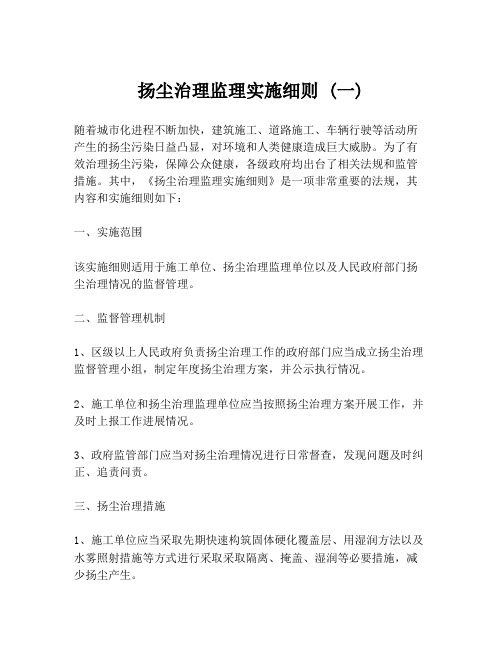 扬尘治理监理实施细则（一）

随着城市化进程不断加快，建筑施工、道路施工、车辆行驶等活动所产生的扬尘污染日益凸显，对环境和人类健康造成巨大威胁。为了有效治理扬尘污染，保障公众健康，各级政府均出台了相关法规和监管措施。其中，《扬尘治理监理实施细则》是一项非常重要的法规，其内容和实施细则如下：

一、实施范围

该实施细则适用于施工单位、扬尘治理监理单位以及人民政府部门扬尘治理情况的监督管理。

二、监督管理机制

1、区级以上人民政府负责扬尘治理工作的政府部门应当成立扬尘治理监督管理小组，制定年度扬尘治理方案，并公示执行情况。

2、施工单位和扬尘治理监理单位应当按照扬尘治理方案开展工作，并及时上报工作进展情况。

3、政府监管部门应当对扬尘治理情况进行日常督查，发现问题及时纠正、追责问责。

三、扬尘治理措施

1、施工单位应当采取先期快速构筑固体硬化覆盖层、用湿润方法以及水雾照射措施等方式进行采取采取隔离、掩盖、湿润等必要措施，减少扬尘产生。